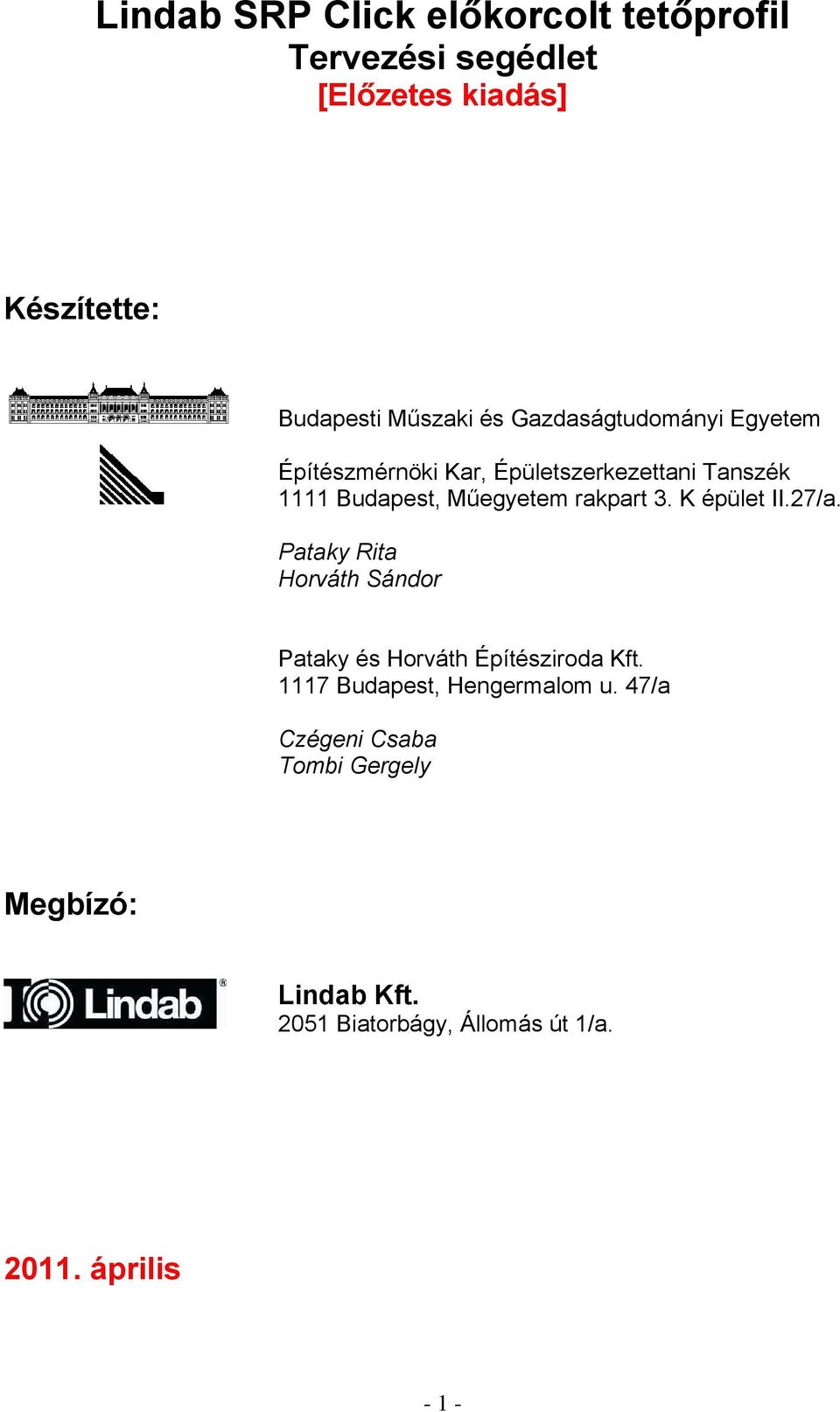 Lindab SRP Click előkorcolt tetőprofil
Tervezési segédlet
[Előzetes kiadás]

Készítette:

Budapesti Műszaki és Gazdaságtudományi Egyetem

Építészmérnöki Kar, Épületszerkezettani Tanszék
1111 Budapest, Műegyetem rakpart 3. K épület II.27/a.

Pataky Rita
Horváth Sándor

Pataky és Horváth Építésziroda Kft.
1117 Budapest, Hengermalom u. 47/a

Czégeni Csaba
Tombi Gergely

Megbízó:

Lindab®

Lindab Kft.
2051 Biatorbágy, Állomás út 1/a.

2011. április

- 1 -